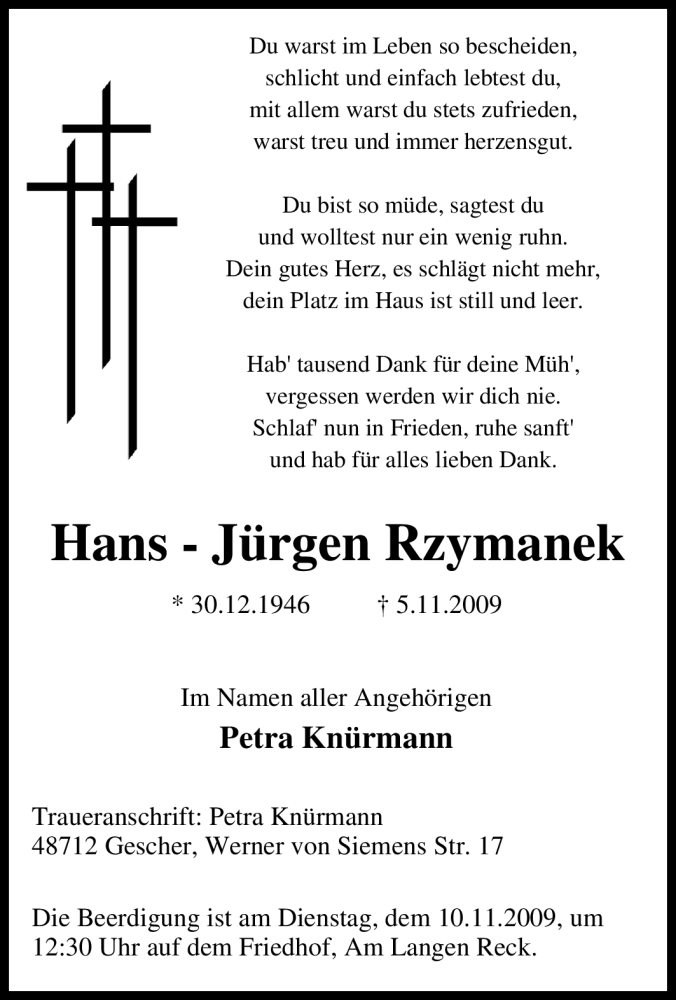 Du warst im Leben so bescheiden,
schlicht und einfach lebtest du,
mit allem warst du stets zufrieden,
warst treu und immer herzensgut.

Du bist so müde, sagtest du
und wolltest nur ein wenig ruhn.
Dein gutes Herz, es schlägt nicht mehr,
dein Platz im Haus ist still und leer.

Hab' tausend Dank für deine Müh',
vergessen werden wir dich nie.
Schlaf' nun in Frieden, ruhe sanft'
und hab für alles lieben Dank.

Hans - Jürgen Rzymanek

* 30.12.1946 † 5.11.2009

Im Namen aller Angehörigen

Petra Knürmann

Traueranschrift: Petra Knürmann
48712 Gescher, Werner von Siemens Str. 17

Die Beerdigung ist am Dienstag, dem 10.11.2009, um 12:30 Uhr auf dem Friedhof, Am Langen Reck.